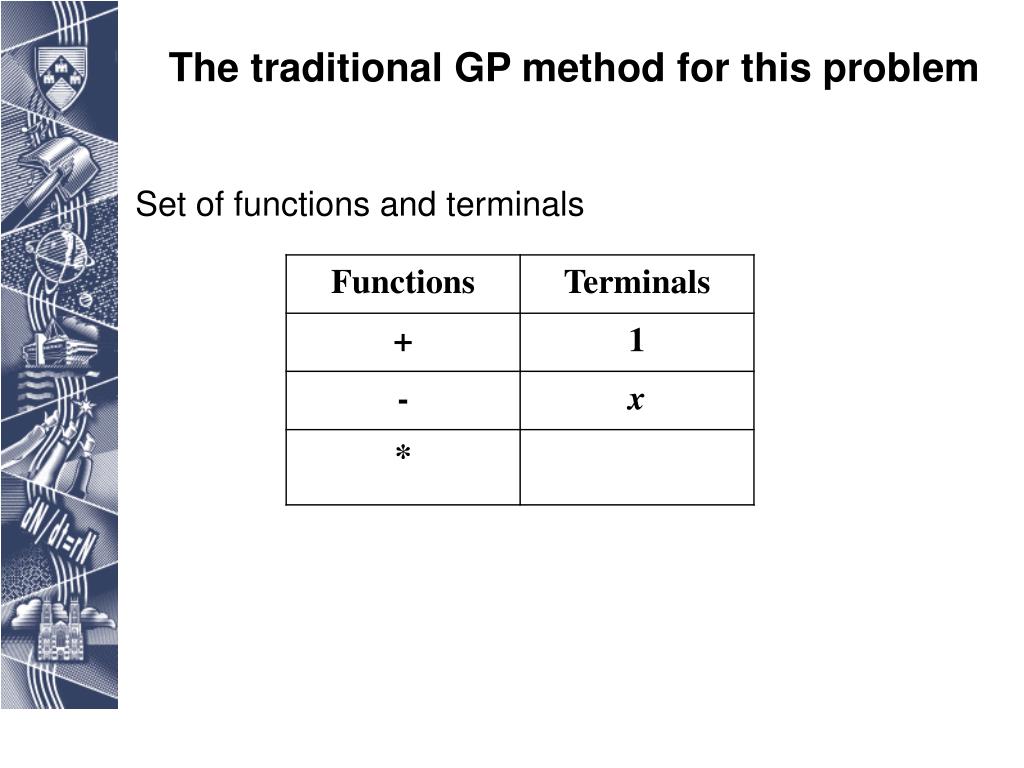 The traditional GP method for this problem

Set of functions and terminals

| Functions | Terminals |
|---|---|
| + | 1 |
| - | $x$ |
| * | |

dN/dt=rN